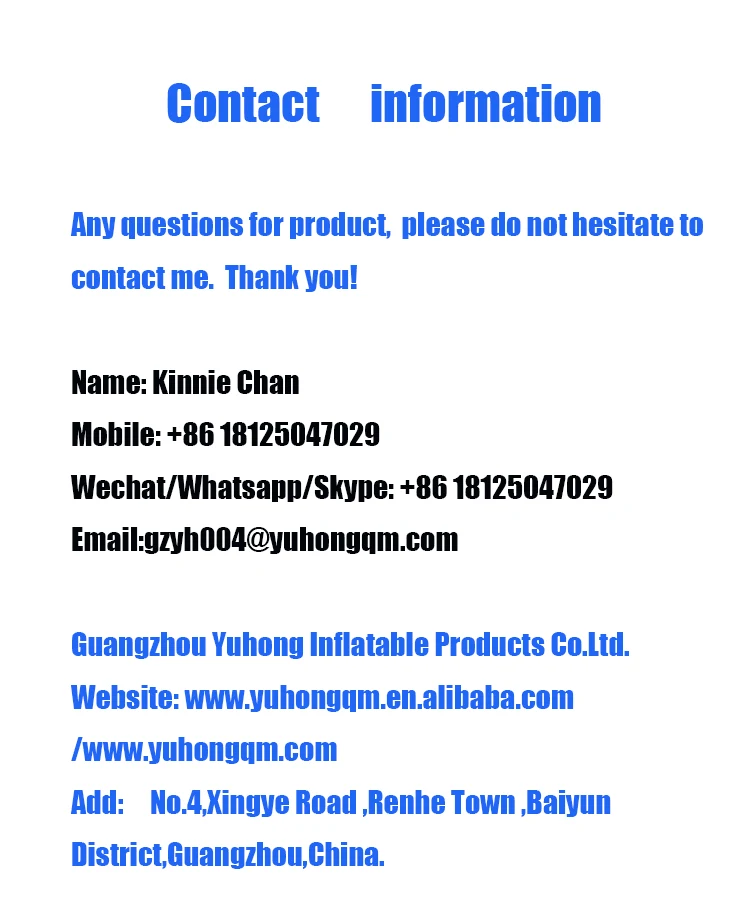 Contact information

Any questions for product, please do not hesitate to contact me. Thank you!

Name: Kinnie Chan
Mobile: +86 18125047029
Wechat/Whatsapp/Skype: +86 18125047029
Email:gzyh004@yuhongqm.com

Guangzhou Yuhong Inflatable Products Co.Ltd.
Website: www.yuhongqm.en.alibaba.com
/www.yuhongqm.com
Add: No.4,Xingye Road ,Renhe Town ,Baiyun District,Guangzhou,China.